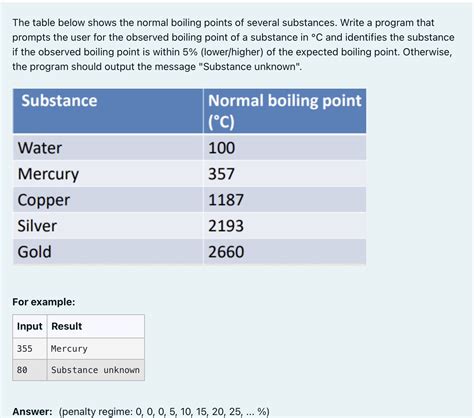 The table below shows the normal boiling points of several substances. Write a program that prompts the user for the observed boiling point of a substance in °C and identifies the substance if the observed boiling point is within 5% (lower/higher) of the expected boiling point. Otherwise, the program should output the message "Substance unknown".

| Substance | Normal boiling point (°C) |
|---|---|
| Water | 100 |
| Mercury | 357 |
| Copper | 1187 |
| Silver | 2193 |
| Gold | 2660 |

For example:

| Input | Result |
|---|---|
| 355 | Mercury |
| 80 | Substance unknown |

Answer: (penalty regime: 0, 0, 0, 5, 10, 15, 20, 25, ... %)